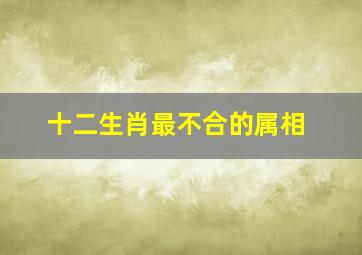 十二生肖最不合的属相